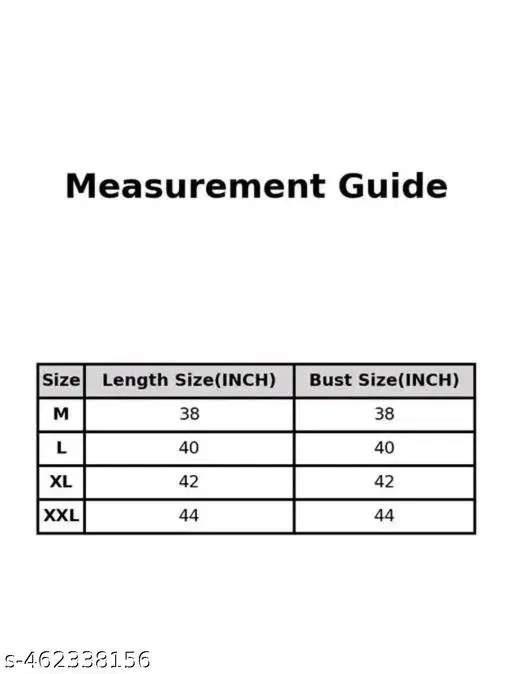 Measurement Guide

| Size | Length Size(INCH) | Bust Size(INCH) |
|---|---|---|
| M | 38 | 38 |
| L | 40 | 40 |
| XL | 42 | 42 |
| XXL | 44 | 44 |

s-462338156